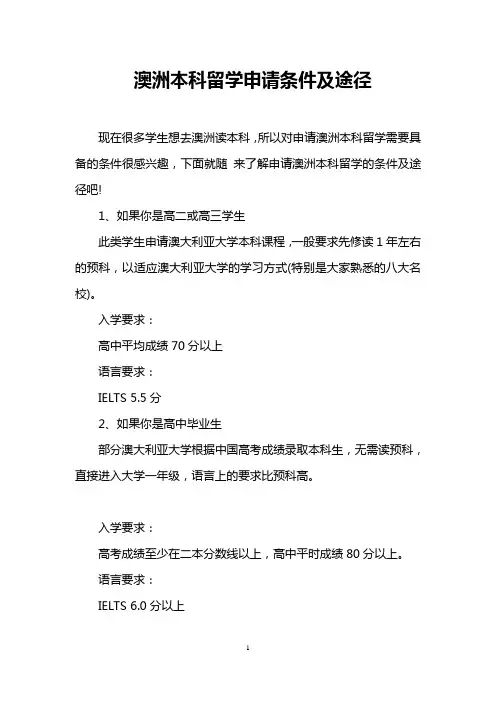 澳洲本科留学申请条件及途径

现在很多学生想去澳洲读本科，所以对申请澳洲本科留学需要具备的条件很感兴趣，下面就随 来了解申请澳洲本科留学的条件及途径吧!

1、如果你是高二或高三学生

此类学生申请澳大利亚大学本科课程，一般要求先修读 1 年左右的预科，以适应澳大利亚大学的学习方式(特别是大家熟悉的八大名校)。

入学要求：

高中平均成绩 70 分以上

语言要求：

IELTS 5.5 分

2、如果你是高中毕业生

部分澳大利亚大学根据中国高考成绩录取本科生，无需读预科，直接进入大学一年级，语言上的要求比预科高。

入学要求：

高考成绩至少在二本分数线以上，高中平时成绩 80 分以上。

语言要求：

IELTS 6.0 分以上

1